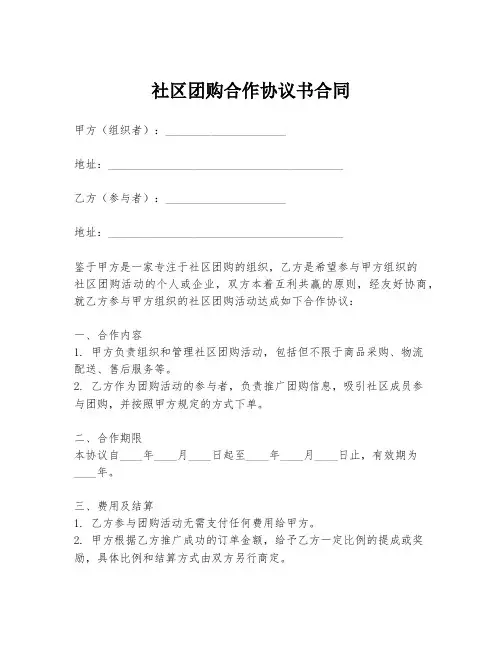 社区团购合作协议书合同

甲方（组织者）：____________________

地址：________________________________________

乙方（参与者）：____________________

地址：________________________________________

鉴于甲方是一家专注于社区团购的组织，乙方是希望参与甲方组织的社区团购活动的个人或企业，双方本着互利共赢的原则，经友好协商，就乙方参与甲方组织的社区团购活动达成如下合作协议：

一、合作内容
1. 甲方负责组织和管理社区团购活动，包括但不限于商品采购、物流配送、售后服务等。
2. 乙方作为团购活动的参与者，负责推广团购信息，吸引社区成员参与团购，并按照甲方规定的方式下单。

二、合作期限
本协议自____年____月____日起至____年____月____日止，有效期为____年。

三、费用及结算
1. 乙方参与团购活动无需支付任何费用给甲方。
2. 甲方根据乙方推广成功的订单金额，给予乙方一定比例的提成或奖励，具体比例和结算方式由双方另行商定。